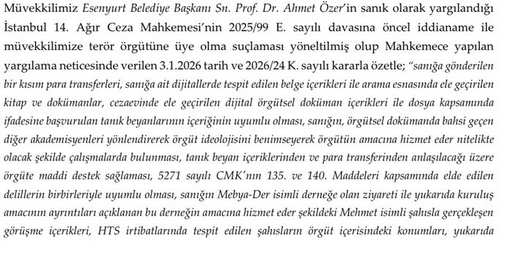 Müvekkilimiz Esenyurt Belediye Başkanı Sn. Prof. Dr. Ahmet Özer'in sanık olarak yargılandığı İstanbul 14. Ağır Ceza Mahkemesi'nin 2025/99 E. sayılı davasına öncel iddianame ile müvekkilimize terör örgütüne üye olma suçlaması yöneltilmiş olup Mahkemece yapılan yargılama neticesinde verilen 3.1.2026 tarih ve 2026/24 K. sayılı kararla özetle; "sanığa gönderilen bir kısım para transferleri, sanığa ait dijitallerde tespit edilen belge içerikleri ile arama esnasında ele geçirilen kitap ve dokümanlar, cezaevinde ele geçirilen dijital örgütsel doküman içerikleri ile dosya kapsamında ifadesine başvurulan tanık beyanlarının içeriğinin uyumlu olması, sanığın, örgütsel dokümanda bahsi geçen diğer akademisyenleri yönlendirerek örgüt ideolojisini benimseyerek örgütün amacına hizmet eder nitelikte olacak şekilde çalışmalarda bulunması, tanık beyan içeriklerinden ve para transferinden anlaşılacağı üzere örgüte maddi destek sağlaması, 5271 sayılı CMK'nın 135. ve 140. Maddeleri kapsamında elde edilen delillerin birbirleriyle uyumlu olması, sanığın Mebya-Der isimli derneğe olan ziyareti ile yukarıda kuruluş amacının ayrıntıları açıklanan bu derneğin amacına hizmet eder şekildeki Mehmet isimli şahısla gerçekleşen görüşme içerikleri, HTS irtibatlarında tespit edilen şahısların örgüt içerisindeki konumları, yukarıda